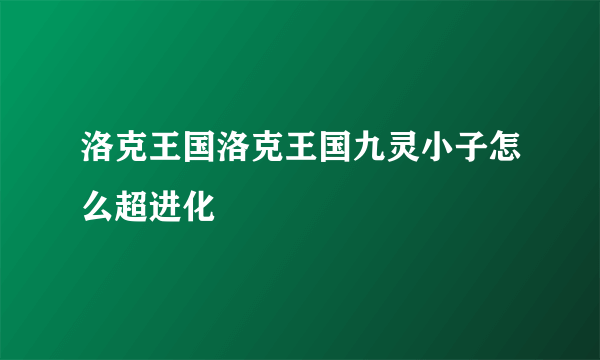 洛克王国洛克王国九灵小子怎么超进化